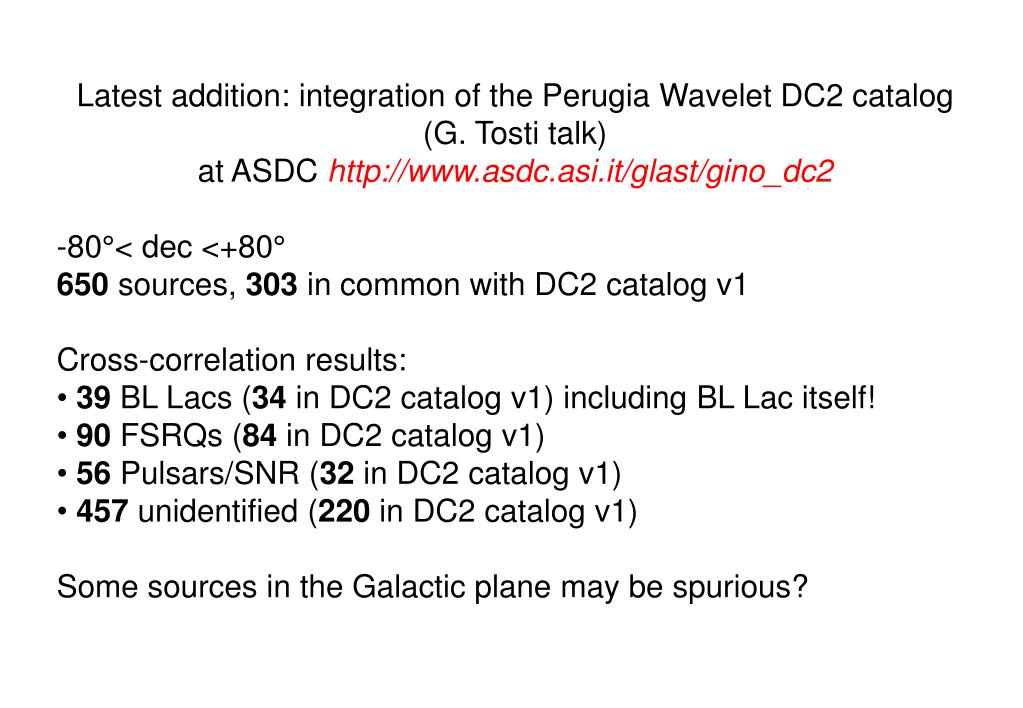 Latest addition: integration of the Perugia Wavelet DC2 catalog
(G. Tosti talk)
at ASDC http://www.asdc.asi.it/glast/gino_dc2

-80°< dec <+80°
650 sources, 303 in common with DC2 catalog v1

Cross-correlation results:
• 39 BL Lacs (34 in DC2 catalog v1) including BL Lac itself!
• 90 FSRQs (84 in DC2 catalog v1)
• 56 Pulsars/SNR (32 in DC2 catalog v1)
• 457 unidentified (220 in DC2 catalog v1)

Some sources in the Galactic plane may be spurious?